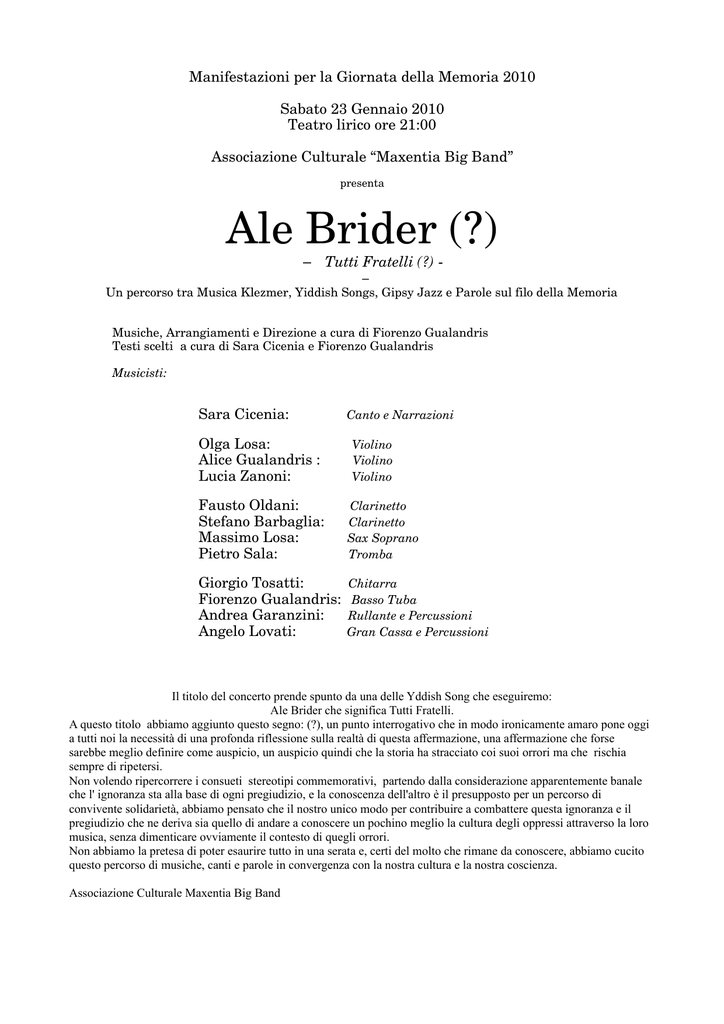 Manifestazioni per la Giornata della Memoria 2010

Sabato 23 Gennaio 2010
Teatro lirico ore 21:00

Associazione Culturale “Maxentia Big Band”

presenta

Ale Brider (?)

– Tutti Fratelli (?) -
–

Un percorso tra Musica Klezmer, Yiddish Songs, Gipsy Jazz e Parole sul filo della Memoria

Musiche, Arrangiamenti e Direzione a cura di Fiorenzo Gualandris
Testi scelti a cura di Sara Cicenia e Fiorenzo Gualandris

Musicisti:

Sara Cicenia: Canto e Narrazioni

Olga Losa: Violino
Alice Gualandris : Violino
Lucia Zanoni: Violino

Fausto Oldani: Clarinetto
Stefano Barbaglia: Clarinetto
Massimo Losa: Sax Soprano
Pietro Sala: Tromba

Giorgio Tosatti: Chitarra
Fiorenzo Gualandris: Basso Tuba
Andrea Garanzini: Rullante e Percussioni
Angelo Lovati: Gran Cassa e Percussioni

Il titolo del concerto prende spunto da una delle Yddish Song che eseguiremo:
Ale Brider che significa Tutti Fratelli.
A questo titolo abbiamo aggiunto questo segno: (?), un punto interrogativo che in modo ironicamente amaro pone oggi a tutti noi la necessità di una profonda riflessione sulla realtà di questa affermazione, una affermazione che forse sarebbe meglio definire come auspicio, un auspicio quindi che la storia ha stracciato coi suoi orrori ma che rischia sempre di ripetersi.
Non volendo ripercorrere i consueti stereotipi commemorativi, partendo dalla considerazione apparentemente banale che l' ignoranza sta alla base di ogni pregiudizio, e la conoscenza dell'altro è il presupposto per un percorso di convivente solidarietà, abbiamo pensato che il nostro unico modo per contribuire a combattere questa ignoranza e il pregiudizio che ne deriva sia quello di andare a conoscere un pochino meglio la cultura degli oppressi attraverso la loro musica, senza dimenticare ovviamente il contesto di quegli orrori.
Non abbiamo la pretesa di poter esaurire tutto in una serata e, certi del molto che rimane da conoscere, abbiamo cucito questo percorso di musiche, canti e parole in convergenza con la nostra cultura e la nostra coscienza.

Associazione Culturale Maxentia Big Band